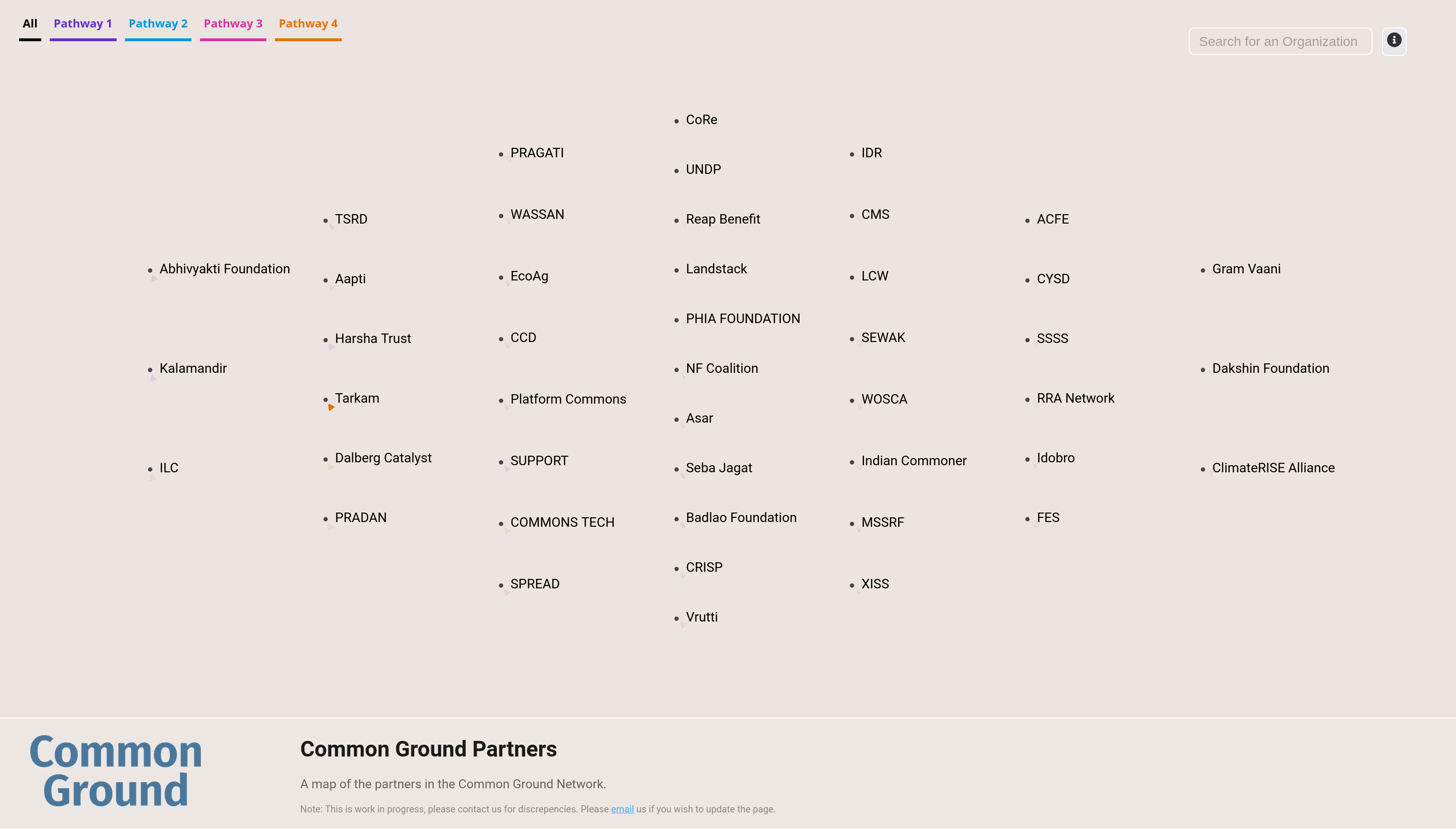 All Pathway 1 Pathway 2 Pathway 3 Pathway 4

Search for an Organization

Abhivyakti Foundation
Kalamandir
ILC

TSRD
Aapti
Harsha Trust
Tarkam
Dalberg Catalyst
PRADAN

PRAGATI
WASSAN
EcoAg
CCD
Platform Commons
SUPPORT
COMMONS TECH
SPREAD

CoRe
UNDP
Reap Benefit
Landstack
PHIA FOUNDATION
NF Coalition
Asar
Seba Jagat
Badlao Foundation
CRISP
Vrutti

IDR
CMS
LCW
SEWAK
WOSCA
Indian Commoner
MSSRF
XISS

ACFE
CYSD
SSSS
RRA Network
Idobro
FES

Gram Vaani
Dakshin Foundation
ClimateRISE Alliance

Common Ground

Common Ground Partners

A map of the partners in the Common Ground Network.

Note: This is work in progress, please contact us for discrepencies. Please email us if you wish to update the page.